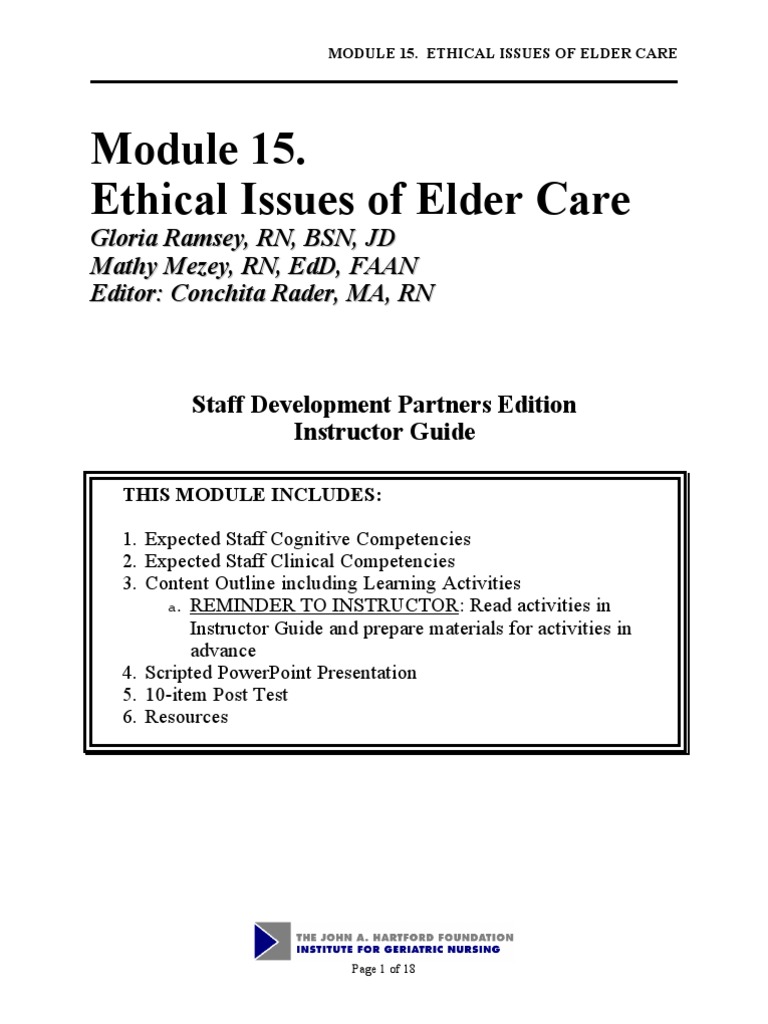 MODULE 15. ETHICAL ISSUES OF ELDER CARE

Module 15.
Ethical Issues of Elder Care

Gloria Ramsey, RN, BSN, JD
Mathy Mezey, RN, EdD, FAAN
Editor: Conchita Rader, MA, RN

Staff Development Partners Edition
Instructor Guide

THIS MODULE INCLUDES:

1. Expected Staff Cognitive Competencies
2. Expected Staff Clinical Competencies
3. Content Outline including Learning Activities
a. REMINDER TO INSTRUCTOR: Read activities in Instructor Guide and prepare materials for activities in advance
4. Scripted PowerPoint Presentation
5. 10-item Post Test
6. Resources

THE JOHN A. HARTFORD FOUNDATION
INSTITUTE FOR GERIATRIC NURSING

Page 1 of 18